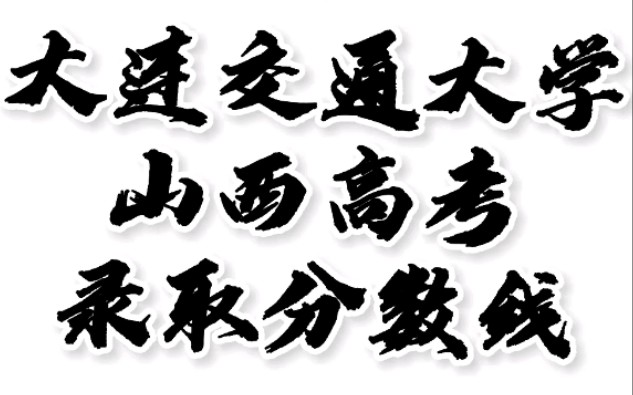 大连交通大学
山西高考
录取分数线